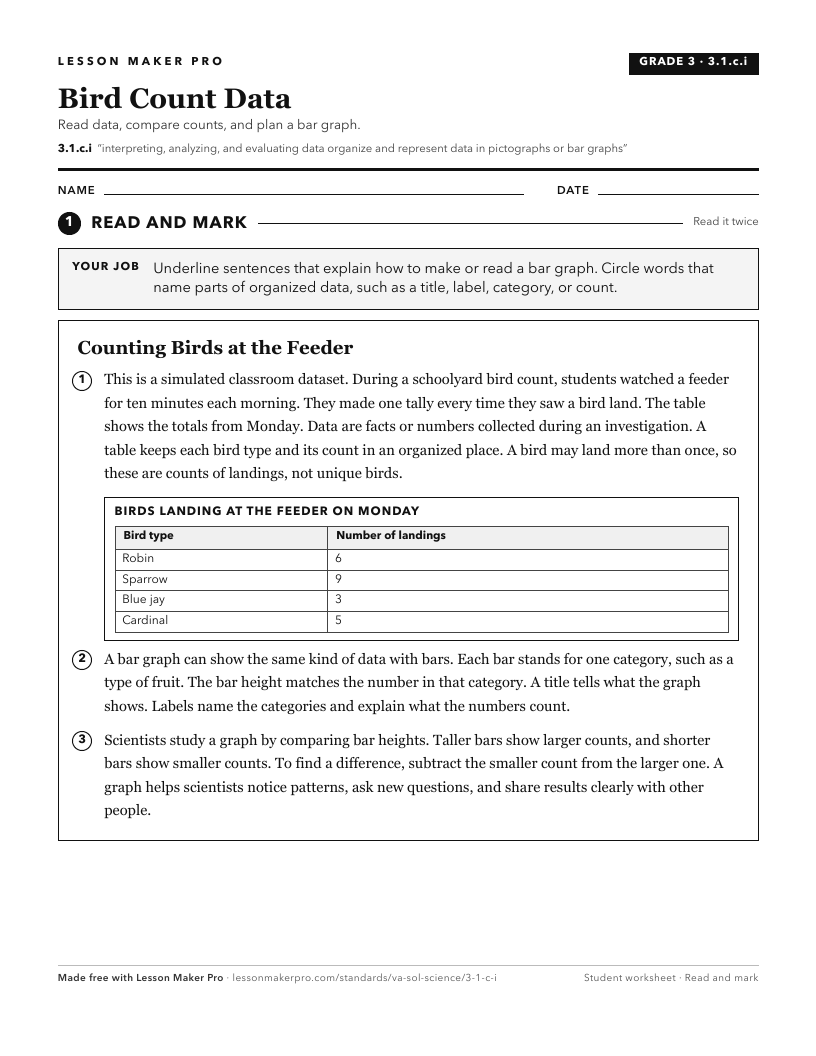 LESSON MAKER PRO

GRADE 3 · 3.1.c.i

Bird Count Data

Read data, compare counts, and plan a bar graph.

3.1.c.i "interpreting, analyzing, and evaluating data organize and represent data in pictographs or bar graphs"

NAME ____ DATE ____

1 READ AND MARK

Read it twice

YOUR JOB Underline sentences that explain how to make or read a bar graph. Circle words that name parts of organized data, such as a title, label, category, or count.

Counting Birds at the Feeder

1 This is a simulated classroom dataset. During a schoolyard bird count, students watched a feeder for ten minutes each morning. They made one tally every time they saw a bird land. The table shows the totals from Monday. Data are facts or numbers collected during an investigation. A table keeps each bird type and its count in an organized place. A bird may land more than once, so these are counts of landings, not unique birds.

BIRDS LANDING AT THE FEEDER ON MONDAY

| Bird type | Number of landings |
|---|---|
| Robin | 6 |
| Sparrow | 9 |
| Blue jay | 3 |
| Cardinal | 5 |

2 A bar graph can show the same kind of data with bars. Each bar stands for one category, such as a type of fruit. The bar height matches the number in that category. A title tells what the graph shows. Labels name the categories and explain what the numbers count.

3 Scientists study a graph by comparing bar heights. Taller bars show larger counts, and shorter bars show smaller counts. To find a difference, subtract the smaller count from the larger one. A graph helps scientists notice patterns, ask new questions, and share results clearly with other people.

Made free with Lesson Maker Pro · lessonmakerpro.com/standards/va-sol-science/3-1-c-i

Student worksheet · Read and mark